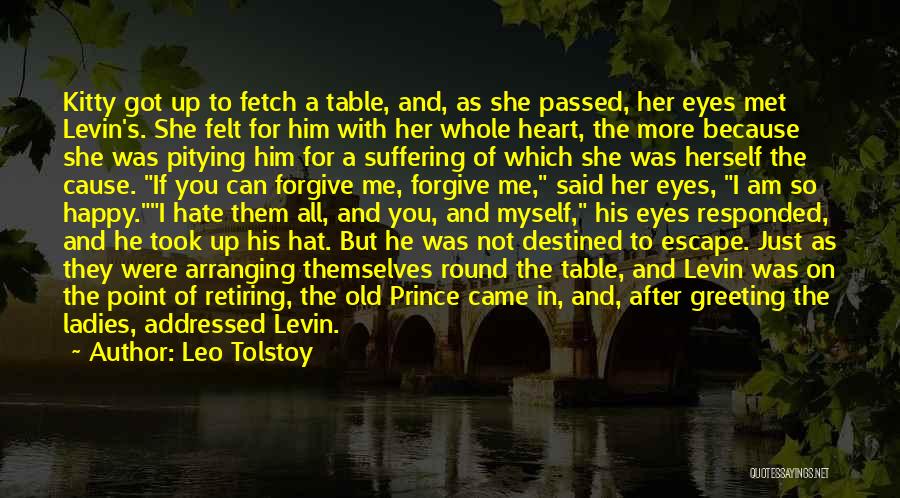 Kitty got up to fetch a table, and, as she passed, her eyes met Levin's. She felt for him with her whole heart, the more because she was pitying him for a suffering of which she was herself the cause. "If you can forgive me, forgive me," said her eyes, "I am so happy.""I hate them all, and you, and myself," his eyes responded, and he took up his hat. But he was not destined to escape. Just as they were arranging themselves round the table, and Levin was on the point of retiring, the old Prince came in, and, after greeting the ladies, addressed Levin.

~ Author: Leo Tolstoy

QUOTESSAYINGS.NET